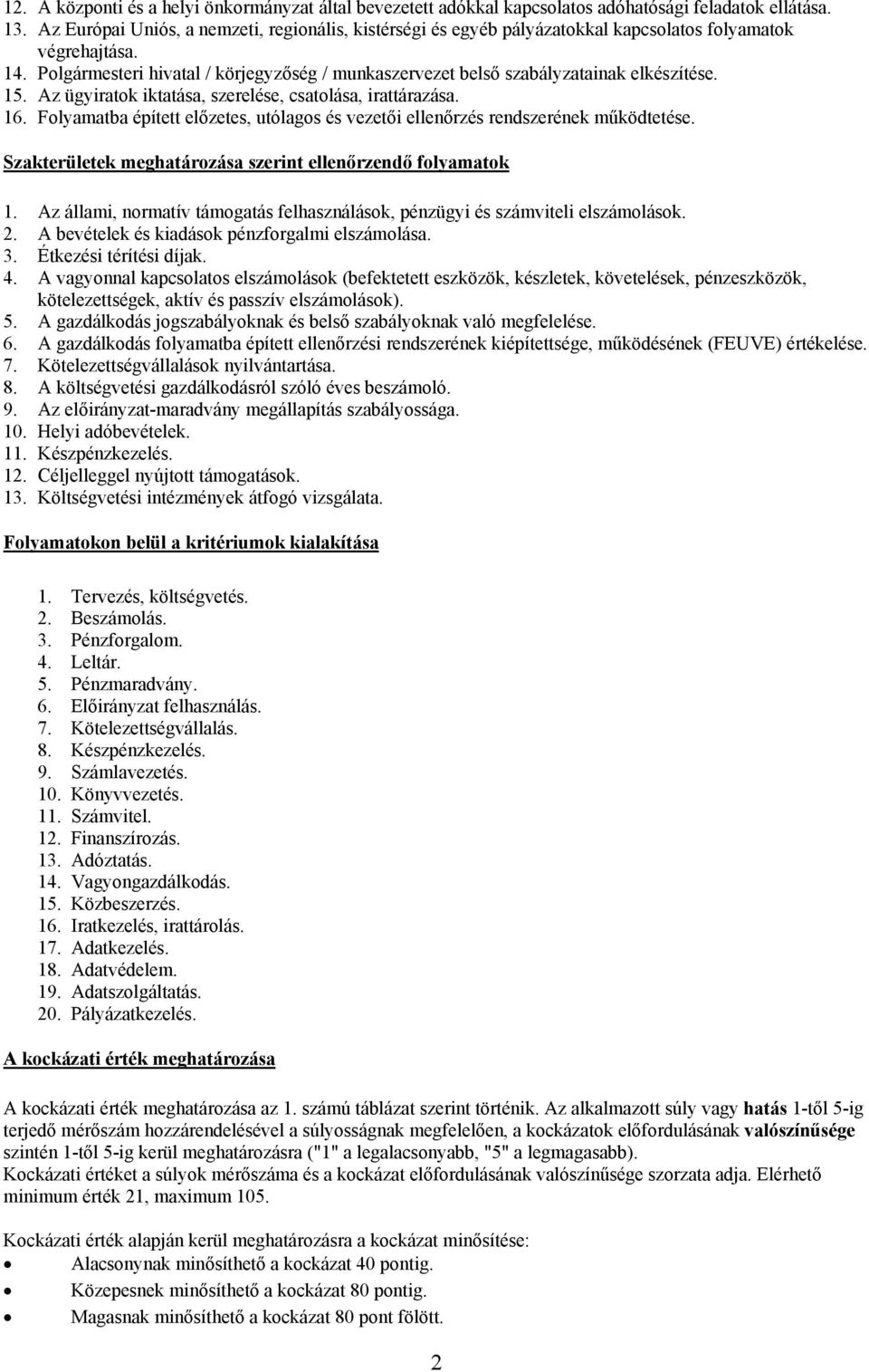 12. A központi és a helyi önkormányzat által bevezetett adókkal kapcsolatos adóhatósági feladatok ellátása.
13. Az Európai Uniós, a nemzeti, regionális, kistérségi és egyéb pályázatokkal kapcsolatos folyamatok végrehajtása.
14. Polgármesteri hivatal / körjegyzőség / munkaszervezet belső szabályzatainak elkészítése.
15. Az ügyiratok iktatása, szerelése, csatolása, irattárazása.
16. Folyamatba épített előzetes, utólagos és vezetői ellenőrzés rendszerének működtetése.

Szakterületek meghatározása szerint ellenőrzendő folyamatok

1. Az állami, normatív támogatás felhasználások, pénzügyi és számviteli elszámolások.
2. A bevételek és kiadások pénzforgalmi elszámolása.
3. Étkezési térítési díjak.
4. A vagyonnal kapcsolatos elszámolások (befektetett eszközök, készletek, követelések, pénzeszközök, kötelezettségek, aktív és passzív elszámolások).
5. A gazdálkodás jogszabályoknak és belső szabályoknak való megfelelése.
6. A gazdálkodás folyamatba épített ellenőrzési rendszerének kiépítettsége, működésének (FEUVE) értékelése.
7. Kötelezettségvállalások nyilvántartása.
8. A költségvetési gazdálkodásról szóló éves beszámoló.
9. Az előirányzat-maradvány megállapítás szabályossága.
10. Helyi adóbevételek.
11. Készpénzkezelés.
12. Céljelleggel nyújtott támogatások.
13. Költségvetési intézmények átfogó vizsgálata.

Folyamatokon belül a kritériumok kialakítása

1. Tervezés, költségvetés.
2. Beszámolás.
3. Pénzforgalom.
4. Leltár.
5. Pénzmaradvány.
6. Előirányzat felhasználás.
7. Kötelezettségvállalás.
8. Készpénzkezelés.
9. Számlavezetés.
10. Könyvvezetés.
11. Számvitel.
12. Finanszírozás.
13. Adóztatás.
14. Vagyongazdálkodás.
15. Közbeszerzés.
16. Iratkezelés, irattárolás.
17. Adatkezelés.
18. Adatvédelem.
19. Adatszolgáltatás.
20. Pályázatkezelés.

A kockázati érték meghatározása

A kockázati érték meghatározása az 1. számú táblázat szerint történik. Az alkalmazott súly vagy hatás 1-től 5-ig terjedő mérőszám hozzárendelésével a súlyosságnak megfelelően, a kockázatok előfordulásának valószínűsége szintén 1-től 5-ig kerül meghatározásra ("1" a legalacsonyabb, "5" a legmagasabb).
Kockázati értéket a súlyok mérőszáma és a kockázat előfordulásának valószínűsége szorzata adja. Elérhető minimum érték 21, maximum 105.

Kockázati érték alapján kerül meghatározásra a kockázat minősítése:
• Alacsonynak minősíthető a kockázat 40 pontig.
• Közepesnek minősíthető a kockázat 80 pontig.
• Magasnak minősíthető a kockázat 80 pont fölött.

2